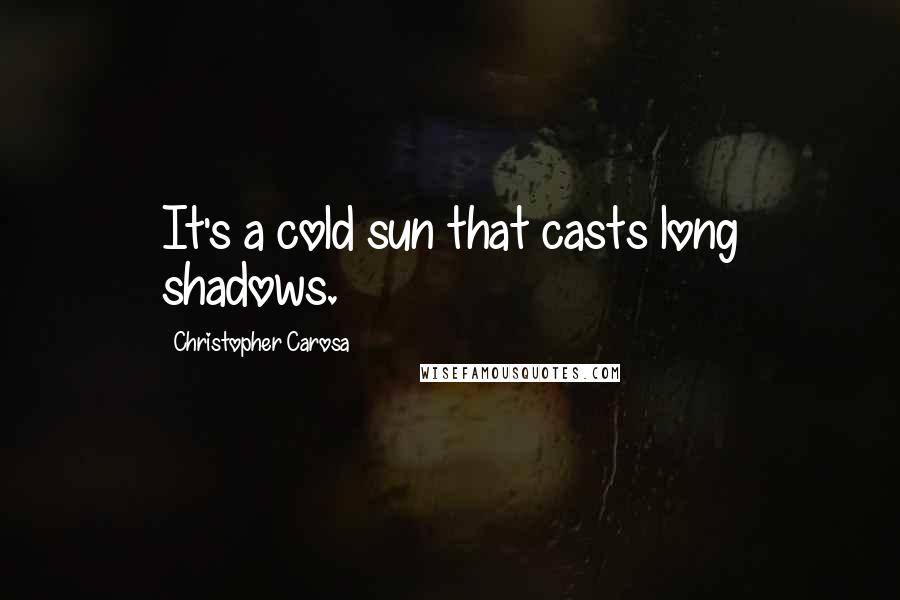 It's a cold sun that casts long shadows.

Christopher Carosa

WISEFAMOUSQUOTES.COM